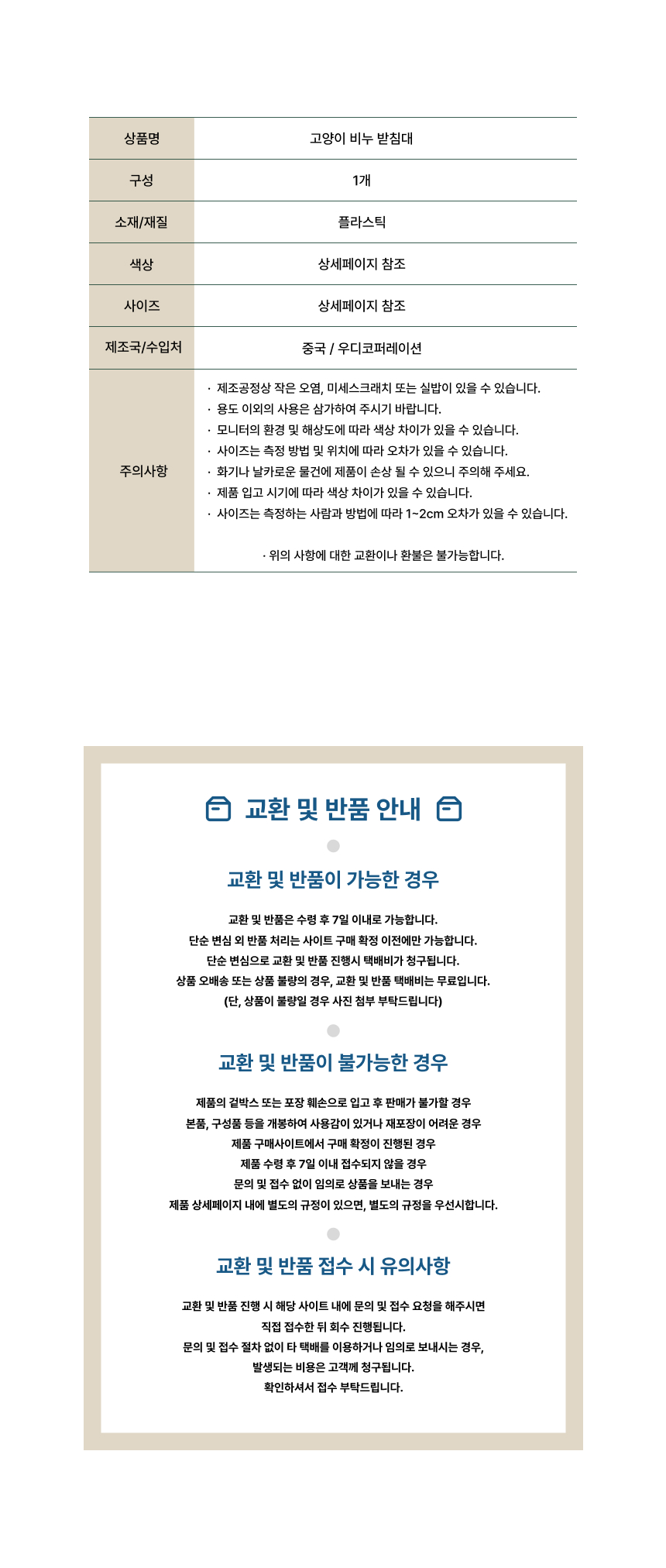 | 상품명 | 고양이 비누 받침대 |
|---|---|
| 구성 | 1개 |
| 소재/재질 | 플라스틱 |
| 색상 | 상세페이지 참조 |
| 사이즈 | 상세페이지 참조 |
| 제조국/수입처 | 중국 / 우디코퍼레이션 |
| 주의사항 | · 제조공정상 작은 오염, 미세스크래치 또는 실밥이 있을 수 있습니다. · 용도 이외의 사용은 삼가하여 주시기 바랍니다. · 모니터의 환경 및 해상도에 따라 색상 차이가 있을 수 있습니다. · 사이즈는 측정 방법 및 위치에 따라 오차가 있을 수 있습니다. · 화기나 날카로운 물건에 제품이 손상 될 수 있으니 주의해 주세요. · 제품 입고 시기에 따라 색상 차이가 있을 수 있습니다. · 사이즈는 측정하는 사람과 방법에 따라 1~2cm 오차가 있을 수 있습니다. · 위의 사항에 대한 교환이나 환불은 불가능합니다. |

교환 및 반품 안내

교환 및 반품이 가능한 경우

교환 및 반품은 수령 후 7일 이내로 가능합니다.
단순 변심 외 반품 처리는 사이트 구매 확정 이전에만 가능합니다.
단순 변심으로 교환 및 반품 진행시 택배비가 청구됩니다.
상품 오배송 또는 상품 불량의 경우, 교환 및 반품 택배비는 무료입니다.
(단, 상품이 불량일 경우 사진 첨부 부탁드립니다)

교환 및 반품이 불가능한 경우

제품의 겉박스 또는 포장 훼손으로 입고 후 판매가 불가할 경우
본품, 구성품 등을 개봉하여 사용감이 있거나 재포장이 어려운 경우
제품 구매사이트에서 구매 확정이 진행된 경우
제품 수령 후 7일 이내 접수되지 않을 경우
문의 및 접수 없이 임의로 상품을 보내는 경우
제품 상세페이지 내에 별도의 규정이 있으면, 별도의 규정을 우선시합니다.

교환 및 반품 접수 시 유의사항

교환 및 반품 진행 시 해당 사이트 내에 문의 및 접수 요청을 해주시면
직접 접수한 뒤 회수 진행됩니다.
문의 및 접수 절차 없이 타 택배를 이용하거나 임의로 보내시는 경우,
발생되는 비용은 고객께 청구됩니다.
확인하셔서 접수 부탁드립니다.